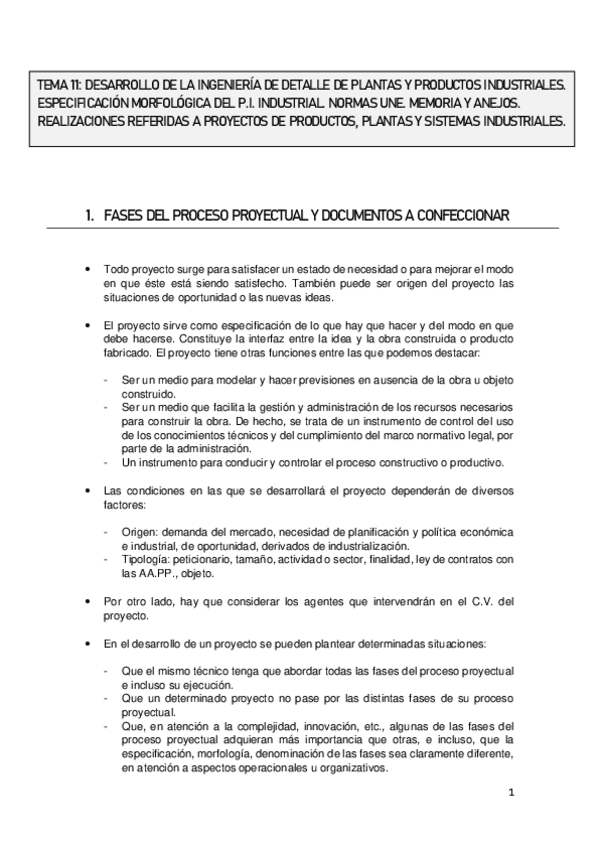 TEMA 11: DESARROLLO DE LA INGENIERÍA DE DETALLE DE PLANTAS Y PRODUCTOS INDUSTRIALES. ESPECIFICACIÓN MORFOLÓGICA DEL P.I. INDUSTRIAL. NORMAS UNE. MEMORIA Y ANEJOS. REALIZACIONES REFERIDAS A PROYECTOS DE PRODUCTOS, PLANTAS Y SISTEMAS INDUSTRIALES.

1. FASES DEL PROCESO PROYECTUAL Y DOCUMENTOS A CONFECCIONAR

• Todo proyecto surge para satisfacer un estado de necesidad o para mejorar el modo en que éste está siendo satisfecho. También puede ser origen del proyecto las situaciones de oportunidad o las nuevas ideas.

• El proyecto sirve como especificación de lo que hay que hacer y del modo en que debe hacerse. Constituye la interfaz entre la idea y la obra construida o producto fabricado. El proyecto tiene otras funciones entre las que podemos destacar:

- Ser un medio para modelar y hacer previsiones en ausencia de la obra u objeto construido.
- Ser un medio que facilita la gestión y administración de los recursos necesarios para construir la obra. De hecho, se trata de un instrumento de control del uso de los conocimientos técnicos y del cumplimiento del marco normativo legal, por parte de la administración.
- Un instrumento para conducir y controlar el proceso constructivo o productivo.

• Las condiciones en las que se desarrollará el proyecto dependerán de diversos factores:

- Origen: demanda del mercado, necesidad de planificación y política económica e industrial, de oportunidad, derivados de industrialización.
- Tipología: peticionario, tamaño, actividad o sector, finalidad, ley de contratos con las AA.PP., objeto.

• Por otro lado, hay que considerar los agentes que intervendrán en el C.V. del proyecto.

• En el desarrollo de un proyecto se pueden plantear determinadas situaciones:

- Que el mismo técnico tenga que abordar todas las fases del proceso proyectual e incluso su ejecución.
- Que un determinado proyecto no pase por las distintas fases de su proceso proyectual.
- Que, en atención a la complejidad, innovación, etc., algunas de las fases del proceso proyectual adquieran más importancia que otras, e incluso, que la especificación, morfología, denominación de las fases sea claramente diferente, en atención a aspectos operacionales u organizativos.

1